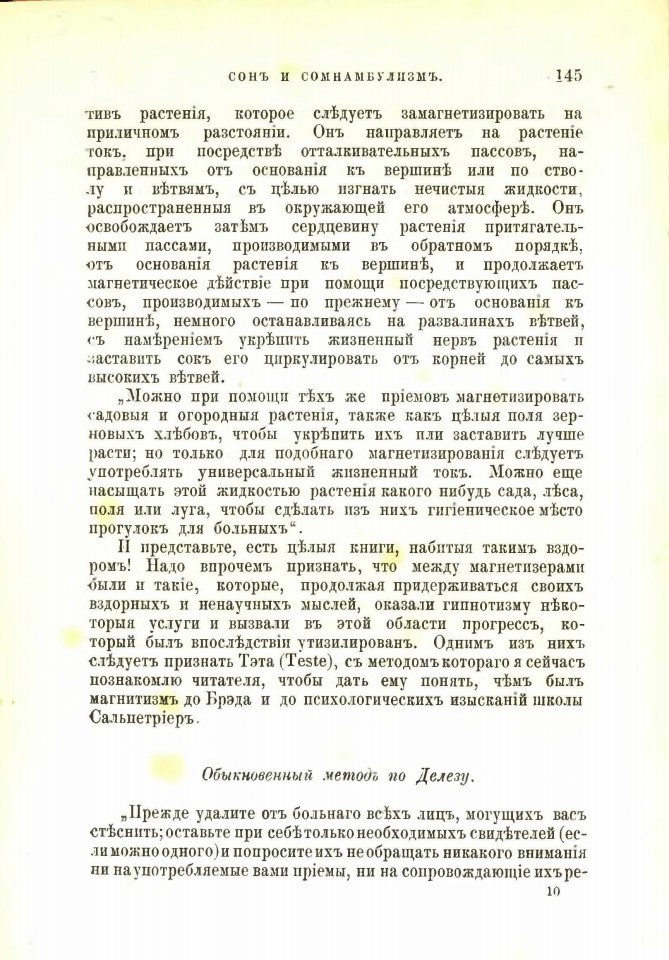 СОНЪ И СОМНАМБУЛИЗМЪ. 145

тивъ растенія, которое слѣдуетъ замагнетизировать на приличномъ разстояніи. Онъ направляетъ на растеніе токъ, при посредствѣ отталкивательныхъ пассовъ, направленныхъ отъ основанія къ вершинѣ или по стволу и вѣтвямъ, съ цѣлью изгнать нечистыя жидкости, распространенныя въ окружающей его атмосферѣ. Онъ освобождаетъ затѣмъ сердцевину растенія притягательными пассами, производимыми въ обратномъ порядкѣ, отъ основанія растенія къ вершинѣ, и продолжаетъ магнетическое дѣйствіе при помощи посредствующихъ пассовъ, производимыхъ — по прежнему — отъ основанія къ вершинѣ, немного останавливаясь на развалинахъ вѣтвей, съ намѣреніемъ укрѣпить жизненный нервъ растенія и заставить сокъ его циркулировать отъ корней до самыхъ высокихъ вѣтвей.

„Можно при помощи тѣхъ же пріемовъ магнетизировать садовыя и огородныя растенія, также какъ цѣлыя поля зерновыхъ хлѣбовъ, чтобы укрѣпить ихъ или заставить лучше расти; но только для подобнаго магнетизированія слѣдуетъ употреблять универсальный жизненный токъ. Можно еще насыщать этой жидкостью растенія какого нибудь сада, лѣса, поля или луга, чтобы сдѣлать изъ нихъ гигіеническое мѣсто прогулокъ для больныхъ“.

И представьте, есть цѣлыя книги, набитыя такимъ вздоромъ! Надо впрочемъ признать, что между магнетизерами были и такіе, которые, продолжая придерживаться своихъ вздорныхъ и ненаучныхъ мыслей, оказали гипнотизму нѣкоторыя услуги и вызвали въ этой области прогрессъ, который былъ впослѣдствіи утилизированъ. Однимъ изъ нихъ слѣдуетъ признать Тэта (Teste), съ методомъ котораго я сейчасъ познакомлю читателя, чтобы дать ему понять, чѣмъ былъ магнитизмъ до Брэда и до психологическихъ изысканій школы Сальпетріеръ.

Обыкновенный методъ по Делезу.

„Прежде удалите отъ больнаго всѣхъ лицъ, могущихъ васъ стѣснить; оставьте при себѣ только необходимыхъ свидѣтелей (если можно одного) и попросите ихъ не обращать никакого вниманія ни на употребляемые вами пріемы, ни на сопровождающіе ихъ ре-

10